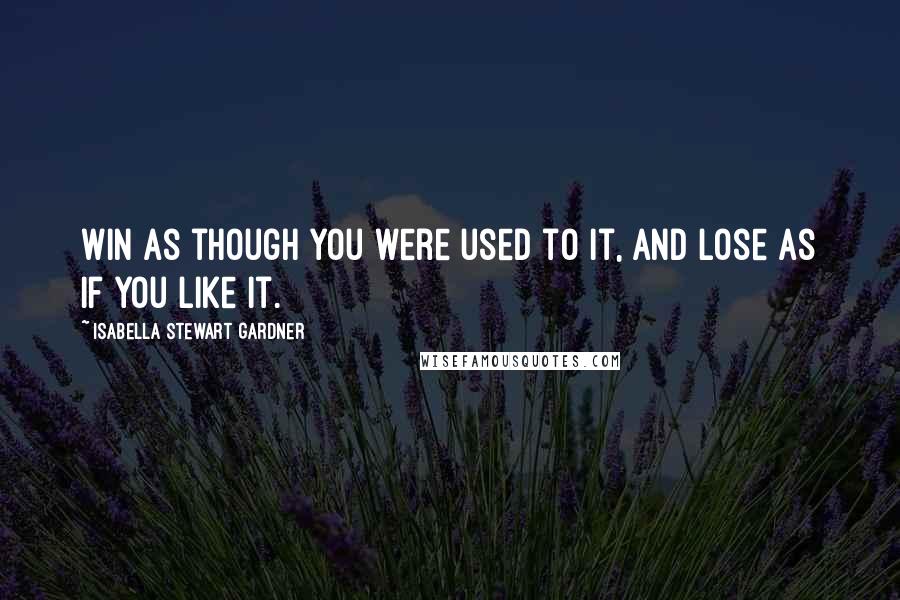 WIN AS THOUGH YOU WERE USED TO IT, AND LOSE AS IF YOU LIKE IT.

~ISABELLA STEWART GARDNER

WISEFAMOUSQUOTES.COM